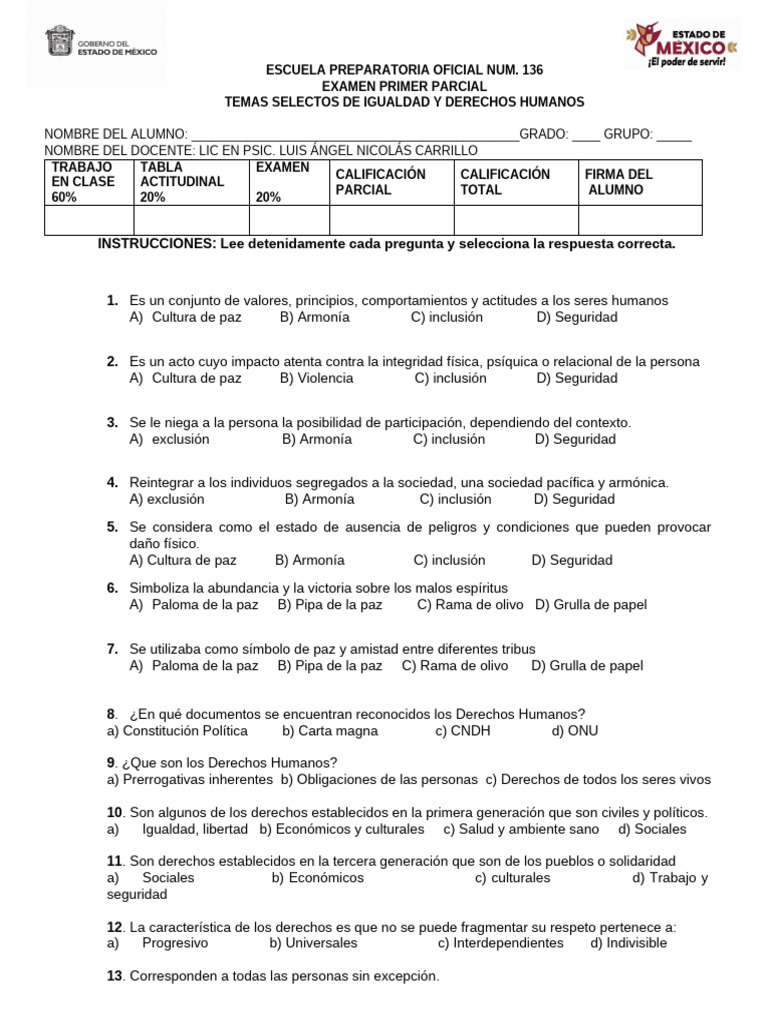 GOBIERNO DEL ESTADO DE MÉXICO

ESTADO DE MÉXICO ¡El poder de servir!

ESCUELA PREPARATORIA OFICIAL NUM. 136
EXAMEN PRIMER PARCIAL
TEMAS SELECTOS DE IGUALDAD Y DERECHOS HUMANOS

NOMBRE DEL ALUMNO: ____________________________________________GRADO: ____ GRUPO: _____
NOMBRE DEL DOCENTE: LIC EN PSIC. LUIS ÁNGEL NICOLÁS CARRILLO

| TRABAJO EN CLASE 60% | TABLA ACTITUDINAL 20% | EXAMEN 20% | CALIFICACIÓN PARCIAL | CALIFICACIÓN TOTAL | FIRMA DEL ALUMNO |
|---|---|---|---|---|---|
| | | | | | |

INSTRUCCIONES: Lee detenidamente cada pregunta y selecciona la respuesta correcta.

1. Es un conjunto de valores, principios, comportamientos y actitudes a los seres humanos
A) Cultura de paz B) Armonía C) inclusión D) Seguridad

2. Es un acto cuyo impacto atenta contra la integridad física, psíquica o relacional de la persona
A) Cultura de paz B) Violencia C) inclusión D) Seguridad

3. Se le niega a la persona la posibilidad de participación, dependiendo del contexto.
A) exclusión B) Armonía C) inclusión D) Seguridad

4. Reintegrar a los individuos segregados a la sociedad, una sociedad pacífica y armónica.
A) exclusión B) Armonía C) inclusión D) Seguridad

5. Se considera como el estado de ausencia de peligros y condiciones que pueden provocar daño físico.
A) Cultura de paz B) Armonía C) inclusión D) Seguridad

6. Simboliza la abundancia y la victoria sobre los malos espíritus
A) Paloma de la paz B) Pipa de la paz C) Rama de olivo D) Grulla de papel

7. Se utilizaba como símbolo de paz y amistad entre diferentes tribus
A) Paloma de la paz B) Pipa de la paz C) Rama de olivo D) Grulla de papel

8. ¿En qué documentos se encuentran reconocidos los Derechos Humanos?
a) Constitución Política b) Carta magna c) CNDH d) ONU

9. ¿Que son los Derechos Humanos?
a) Prerrogativas inherentes b) Obligaciones de las personas c) Derechos de todos los seres vivos

10. Son algunos de los derechos establecidos en la primera generación que son civiles y políticos.
a) Igualdad, libertad b) Económicos y culturales c) Salud y ambiente sano d) Sociales

11. Son derechos establecidos en la tercera generación que son de los pueblos o solidaridad
a) Sociales b) Económicos c) culturales d) Trabajo y seguridad

12. La característica de los derechos es que no se puede fragmentar su respeto pertenece a:
a) Progresivo b) Universales c) Interdependientes d) Indivisible

13. Corresponden a todas las personas sin excepción.